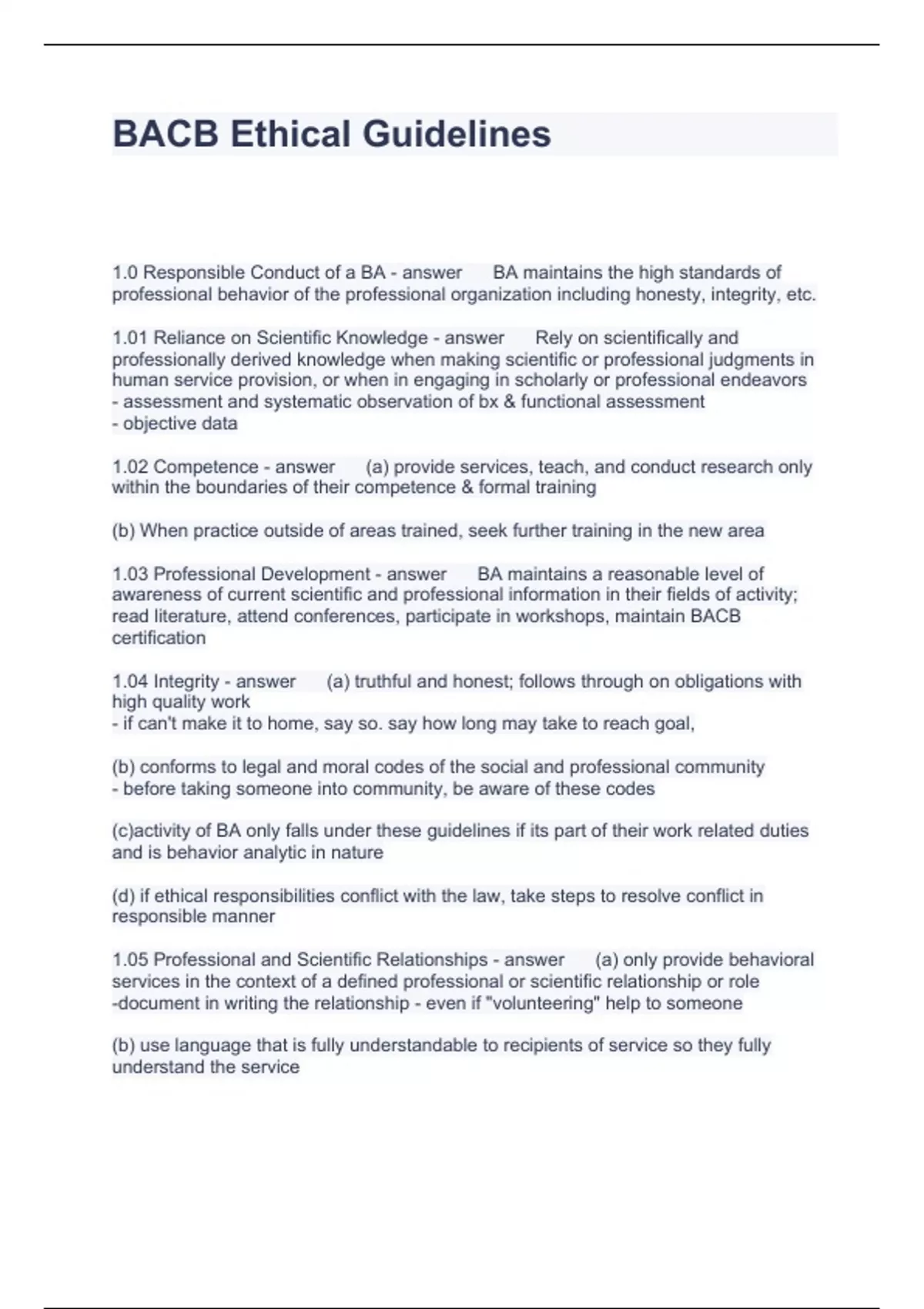 BACB Ethical Guidelines

1.0 Responsible Conduct of a BA - answer BA maintains the high standards of professional behavior of the professional organization including honesty, integrity, etc.

1.01 Reliance on Scientific Knowledge - answer Rely on scientifically and professionally derived knowledge when making scientific or professional judgments in human service provision, or when in engaging in scholarly or professional endeavors
- assessment and systematic observation of bx & functional assessment
- objective data

1.02 Competence - answer (a) provide services, teach, and conduct research only within the boundaries of their competence & formal training

(b) When practice outside of areas trained, seek further training in the new area

1.03 Professional Development - answer BA maintains a reasonable level of awareness of current scientific and professional information in their fields of activity; read literature, attend conferences, participate in workshops, maintain BACB certification

1.04 Integrity - answer (a) truthful and honest; follows through on obligations with high quality work
- if can't make it to home, say so. say how long may take to reach goal,

(b) conforms to legal and moral codes of the social and professional community
- before taking someone into community, be aware of these codes

(c)activity of BA only falls under these guidelines if its part of their work related duties and is behavior analytic in nature

(d) if ethical responsibilities conflict with the law, take steps to resolve conflict in responsible manner

1.05 Professional and Scientific Relationships - answer (a) only provide behavioral services in the context of a defined professional or scientific relationship or role
-document in writing the relationship - even if "volunteering" help to someone

(b) use language that is fully understandable to recipients of service so they fully understand the service